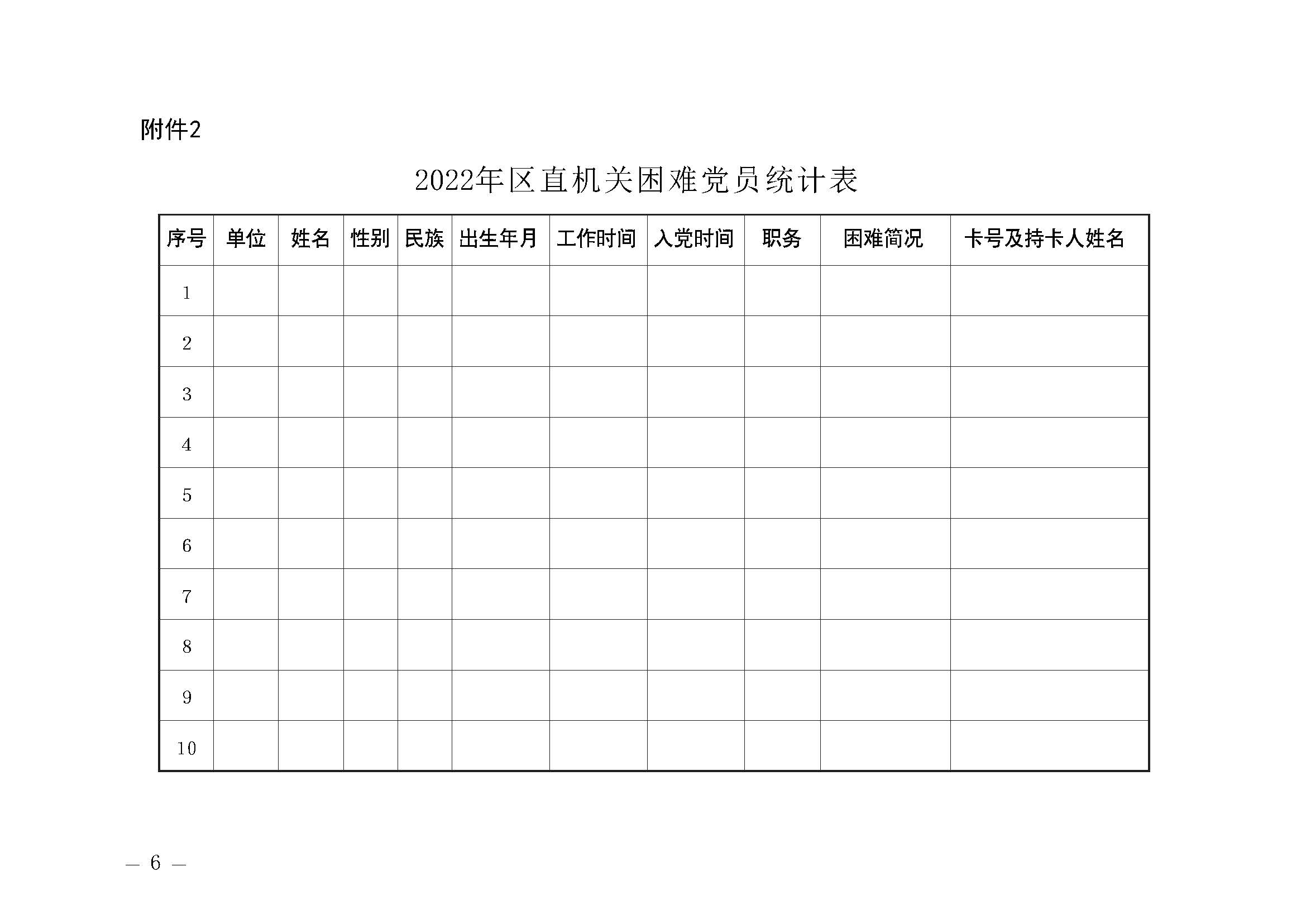 附件2

2022年区直机关困难党员统计表

| 序号 | 单位 | 姓名 | 性别 | 民族 | 出生年月 | 工作时间 | 入党时间 | 职务 | 困难简况 | 卡号及持卡人姓名 |
|---|---|---|---|---|---|---|---|---|---|---|
| 1 | | | | | | | | | | |
| 2 | | | | | | | | | | |
| 3 | | | | | | | | | | |
| 4 | | | | | | | | | | |
| 5 | | | | | | | | | | |
| 6 | | | | | | | | | | |
| 7 | | | | | | | | | | |
| 8 | | | | | | | | | | |
| 9 | | | | | | | | | | |
| 10 | | | | | | | | | | |

— 6 —